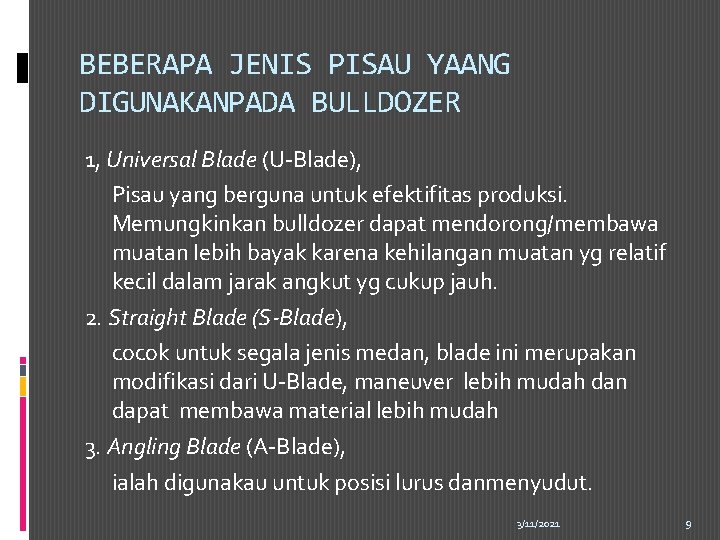 BEBERAPA JENIS PISAU YAANG DIGUNAKANPADA BULLDOZER

1, Universal Blade (U-Blade),

Pisau yang berguna untuk efektifitas produksi. Memungkinkan bulldozer dapat mendorong/membawa muatan lebih bayak karena kehilangan muatan yg relatif kecil dalam jarak angkut yg cukup jauh.

2. Straight Blade (S-Blade),

cocok untuk segala jenis medan, blade ini merupakan modifikasi dari U-Blade, maneuver lebih mudah dan dapat membawa material lebih mudah

3. Angling Blade (A-Blade),

ialah digunakau untuk posisi lurus danmenyudut.

3/11/2021

9